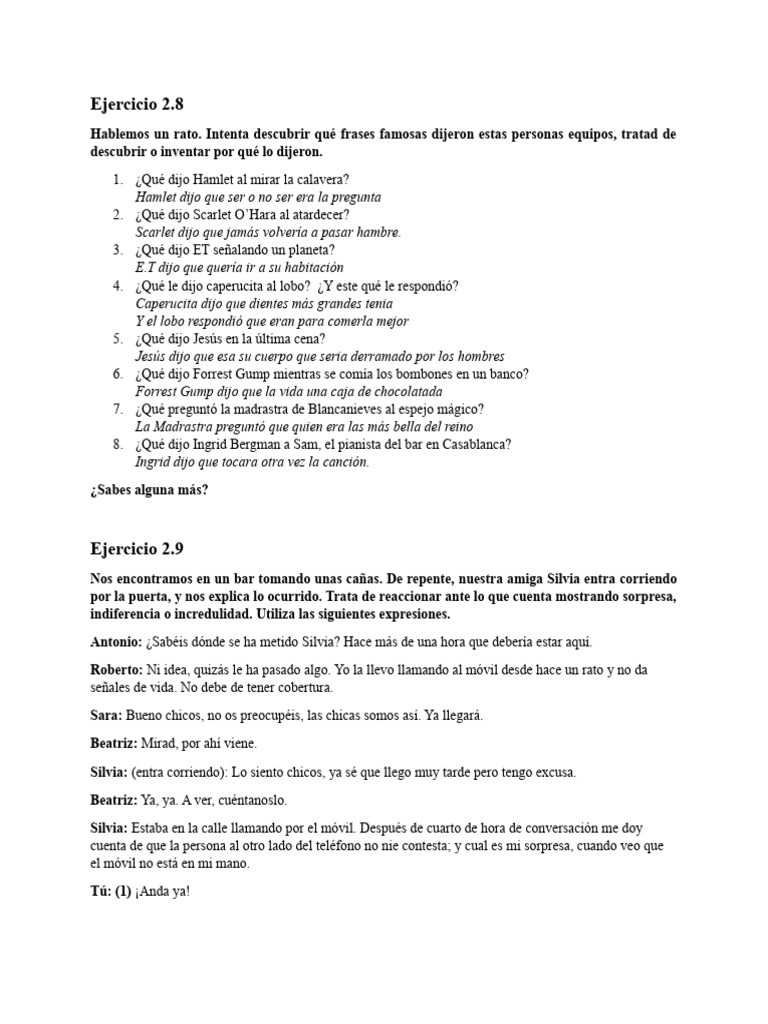 Ejercicio 2.8

Hablemos un rato. Intenta descubrir qué frases famosas dijeron estas personas equipos, tratad de descubrir o inventar por qué lo dijeron.

1. ¿Qué dijo Hamlet al mirar la calavera?
Hamlet dijo que ser o no ser era la pregunta
2. ¿Qué dijo Scarlet O'Hara al atardecer?
Scarlet dijo que jamás volvería a pasar hambre.
3. ¿Qué dijo ET señalando un planeta?
E.T dijo que quería ir a su habitación
4. ¿Qué le dijo caperucita al lobo? ¿Y este qué le respondió?
Caperucita dijo que dientes más grandes tenia
Y el lobo respondió que eran para comerla mejor
5. ¿Qué dijo Jesús en la última cena?
Jesús dijo que esa su cuerpo que seria derramado por los hombres
6. ¿Qué dijo Forrest Gump mientras se comía los bombones en un banco?
Forrest Gump dijo que la vida una caja de chocolatada
7. ¿Qué preguntó la madrastra de Blancanieves al espejo mágico?
La Madrastra preguntó que quien era las más bella del reino
8. ¿Qué dijo Ingrid Bergman a Sam, el pianista del bar en Casablanca?
Ingrid dijo que tocara otra vez la canción.

¿Sabes alguna más?

Ejercicio 2.9

Nos encontramos en un bar tomando unas cañas. De repente, nuestra amiga Silvia entra corriendo por la puerta, y nos explica lo ocurrido. Trata de reaccionar ante lo que cuenta mostrando sorpresa, indiferencia o incredulidad. Utiliza las siguientes expresiones.

Antonio: ¿Sabéis dónde se ha metido Silvia? Hace más de una hora que debería estar aquí.

Roberto: Ni idea, quizás le ha pasado algo. Yo la llevo llamando al móvil desde hace un rato y no da señales de vida. No debe de tener cobertura.

Sara: Bueno chicos, no os preocupéis, las chicas somos así. Ya llegará.

Beatriz: Mirad, por ahí viene.

Silvia: (entra corriendo): Lo siento chicos, ya sé que llego muy tarde pero tengo excusa.

Beatriz: Ya, ya. A ver, cuéntanoslo.

Silvia: Estaba en la calle llamando por el móvil. Después de cuarto de hora de conversación me doy cuenta de que la persona al otro lado del teléfono no nie contesta; y cual es mi sorpresa, cuando veo que el móvil no está en mi mano.

Tú: (1) ¡Anda ya!